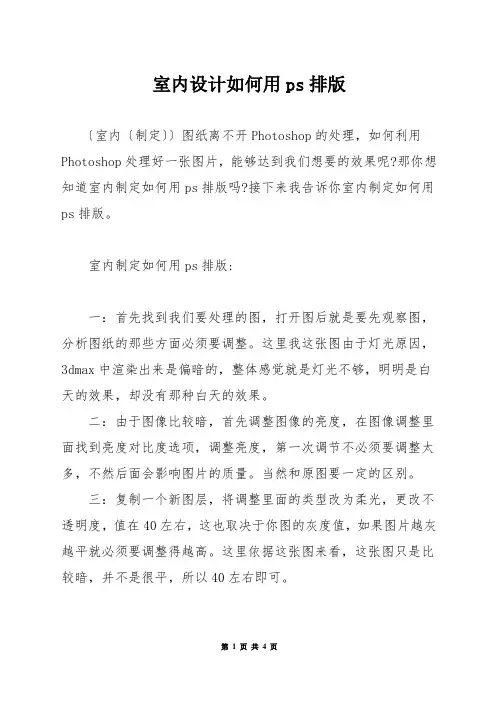 室内设计如何用 ps 排版

〔室内〔制定〕〕图纸离不开 Photoshop 的处理，如何利用 Photoshop 处理好一张图片，能够达到我们想要的效果呢?那你想知道室内制定如何用 ps 排版吗?接下来我告诉你室内制定如何用 ps 排版。

室内制定如何用 ps 排版：

一：首先找到我们要处理的图，打开图后就是要先观察图，分析图纸的那些方面必须要调整。这里我这张图由于灯光原因，3dmax 中渲染出来是偏暗的，整体感觉就是灯光不够，明明是白天的效果，却没有那种白天的效果。

二：由于图像比较暗，首先调整图像的亮度，在图像调整里面找到亮度对比度选项，调整亮度，第一次调节不必须要调整太多，不然后面会影响图片的质量。当然和原图要一定的区别。

三：复制一个新图层，将调整里面的类型改为柔光，更改不透明度，值在 40 左右，这也取决于你图的灰度值，如果图片越灰越平就必须要调整得越高。这里依据这张图来看，这张图只是比较暗，并不是很平，所以 40 左右即可。

第 1 页 共 4 页